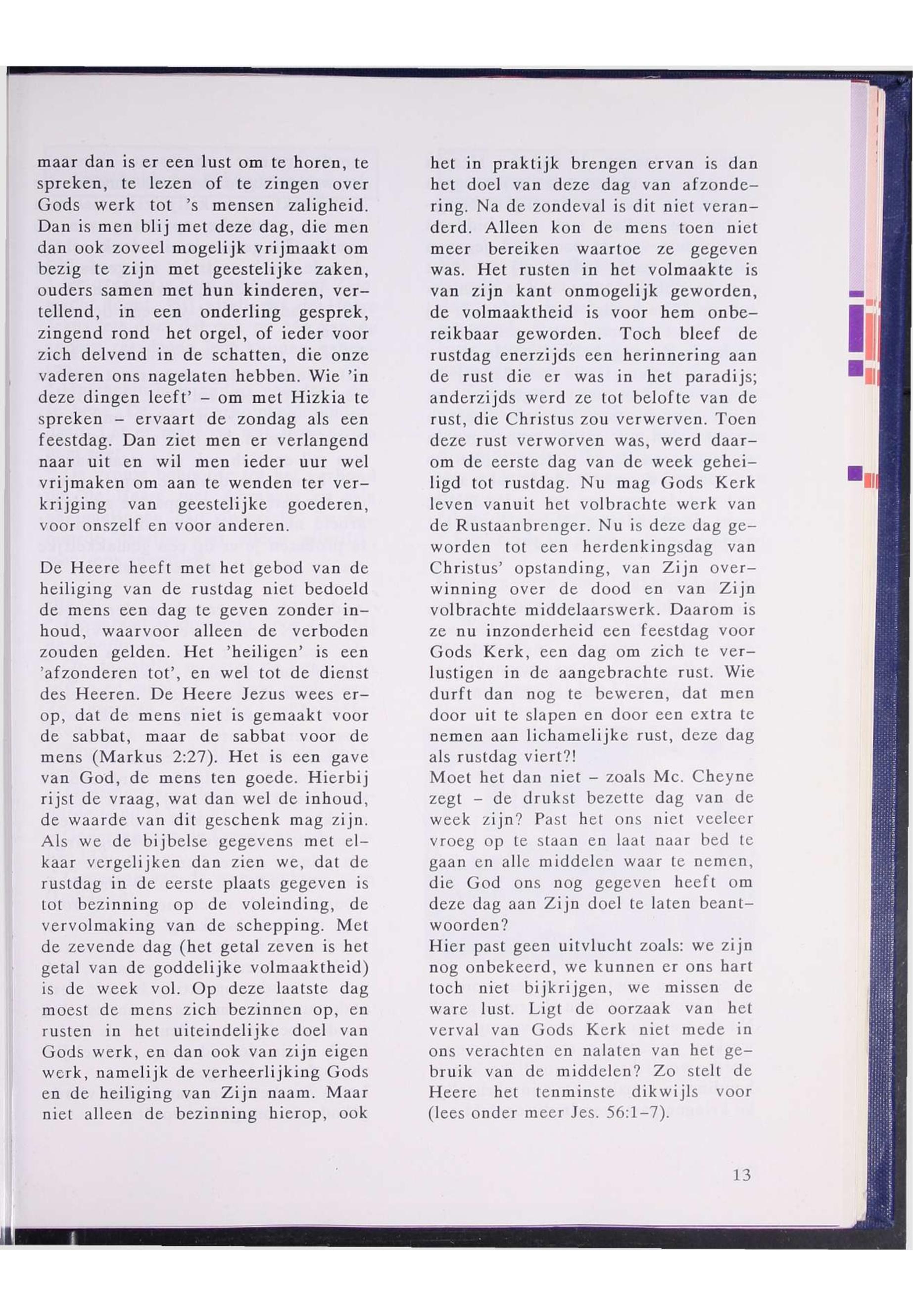 maar dan is er een lust om te horen, te spreken, te lezen of te zingen over Gods werk tot 's mensen zaligheid. Dan is men blij met deze dag, die men dan ook zoveel mogelijk vrijmaakt om bezig te zijn met geestelijke zaken, ouders samen met hun kinderen, vertellend, in een onderling gesprek, zingend rond het orgel, of ieder voor zich delvend in de schatten, die onze vaderen ons nagelaten hebben. Wie 'in deze dingen leeft' – om met Hizkia te spreken – ervaart de zondag als een feestdag. Dan ziet men er verlangend naar uit en wil men ieder uur wel vrijmaken om aan te wenden ter verkrijging van geestelijke goederen, voor onszelf en voor anderen.

De Heere heeft met het gebod van de heiliging van de rustdag niet bedoeld de mens een dag te geven zonder inhoud, waarvoor alleen de verboden zouden gelden. Het 'heiligen' is een 'afzonderen tot', en wel tot de dienst des Heeren. De Heere Jezus wees erop, dat de mens niet is gemaakt voor de sabbat, maar de sabbat voor de mens (Markus 2:27). Het is een gave van God, de mens ten goede. Hierbij rijst de vraag, wat dan wel de inhoud, de waarde van dit geschenk mag zijn. Als we de bijbelse gegevens met elkaar vergelijken dan zien we, dat de rustdag in de eerste plaats gegeven is tot bezinning op de voleinding, de vervolmaking van de schepping. Met de zevende dag (het getal zeven is het getal van de goddelijke volmaaktheid) is de week vol. Op deze laatste dag moest de mens zich bezinnen op, en rusten in het uiteindelijke doel van Gods werk, en dan ook van zijn eigen werk, namelijk de verheerlijking Gods en de heiliging van Zijn naam. Maar niet alleen de bezinning hierop, ook het in praktijk brengen ervan is dan het doel van deze dag van afzondering. Na de zondeval is dit niet veranderd. Alleen kon de mens toen niet meer bereiken waartoe ze gegeven was. Het rusten in het volmaakte is van zijn kant onmogelijk geworden, de volmaaktheid is voor hem onbereikbaar geworden. Toch bleef de rustdag enerzijds een herinnering aan de rust die er was in het paradijs; anderzijds werd ze tot belofte van de rust, die Christus zou verwerven. Toen deze rust verworven was, werd daarom de eerste dag van de week geheiligd tot rustdag. Nu mag Gods Kerk leven vanuit het volbrachte werk van de Rustaanbrenger. Nu is deze dag geworden tot een herdenkingsdag van Christus' opstanding, van Zijn overwinning over de dood en van Zijn volbrachte middelaarswerk. Daarom is ze nu inzonderheid een feestdag voor Gods Kerk, een dag om zich te verlustigen in de aangebrachte rust. Wie durft dan nog te beweren, dat men door uit te slapen en door een extra te nemen aan lichamelijke rust, deze dag als rustdag viert?!
Moet het dan niet – zoals Mc. Cheyne zegt – de drukst bezette dag van de week zijn? Past het ons niet veeleer vroeg op te staan en laat naar bed te gaan en alle middelen waar te nemen, die God ons nog gegeven heeft om deze dag aan Zijn doel te laten beantwoorden?
Hier past geen uitvlucht zoals: we zijn nog onbekeerd, we kunnen er ons hart toch niet bijkrijgen, we missen de ware lust. Ligt de oorzaak van het verval van Gods Kerk niet mede in ons verachten en nalaten van het gebruik van de middelen? Zo stelt de Heere het tenminste dikwijls voor (lees onder meer Jes. 56:1–7).

13